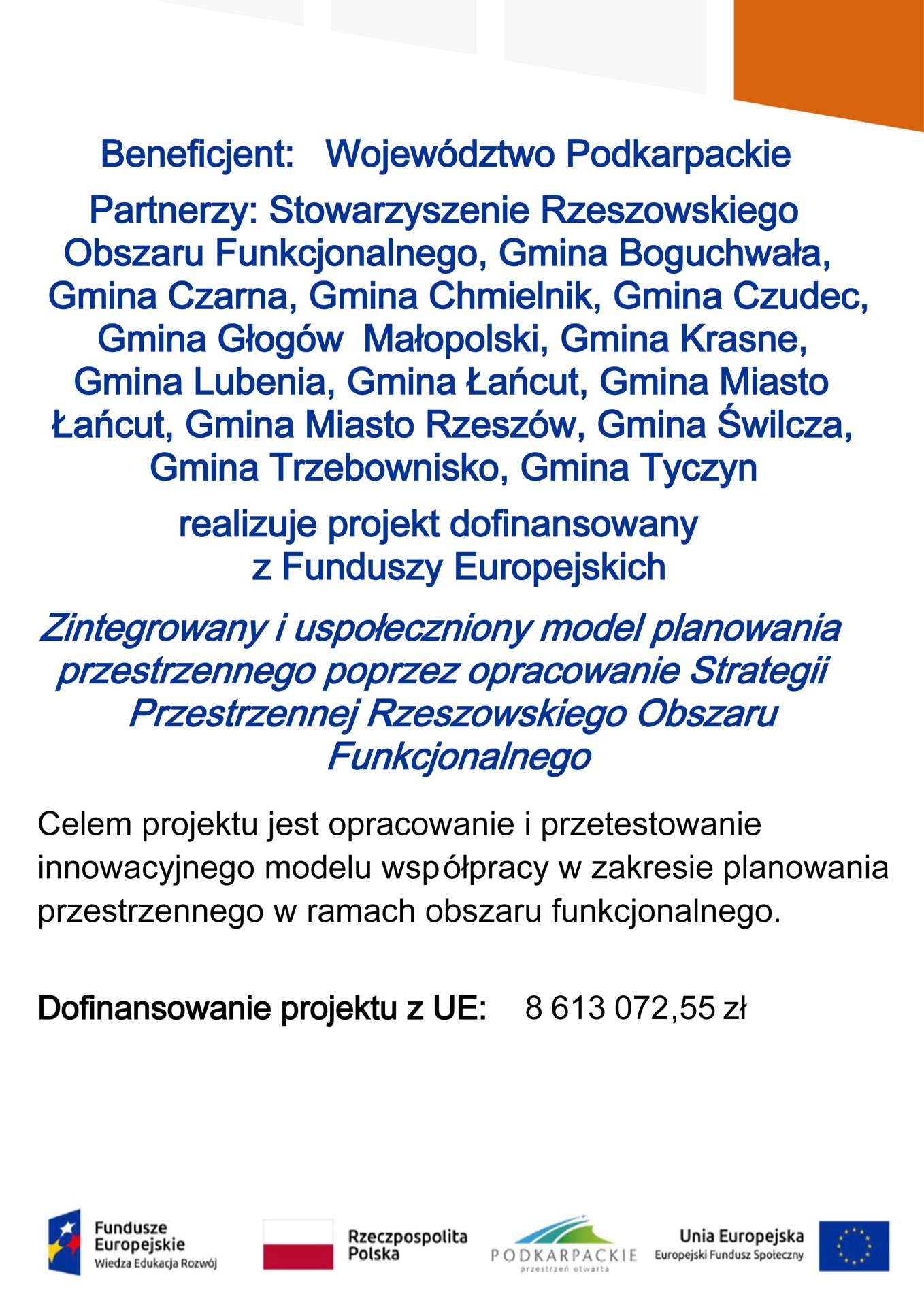 Beneficjent: Województwo Podkarpackie

Partnerzy: Stowarzyszenie Rzeszowskiego Obszaru Funkcjonalnego, Gmina Boguchwała, Gmina Czarna, Gmina Chmielnik, Gmina Czudec, Gmina Głogów Małopolski, Gmina Krasne, Gmina Lubenia, Gmina Łańcut, Gmina Miasto Łańcut, Gmina Miasto Rzeszów, Gmina Świlcza, Gmina Trzebownisko, Gmina Tyczyn

realizuje projekt dofinansowany z Funduszy Europejskich

Zintegrowany i uspołeczniony model planowania przestrzennego poprzez opracowanie Strategii Przestrzennej Rzeszowskiego Obszaru Funkcjonalnego

Celem projektu jest opracowanie i przetestowanie innowacyjnego modelu współpracy w zakresie planowania przestrzennego w ramach obszaru funkcjonalnego.

Dofinansowanie projektu z UE: 8 613 072,55 zł

Fundusze Europejskie
Wiedza Edukacja Rozwój

Rzeczpospolita Polska

PODKARPACKIE
przestrzeń otwarta

Unia Europejska
Europejski Fundusz Społeczny